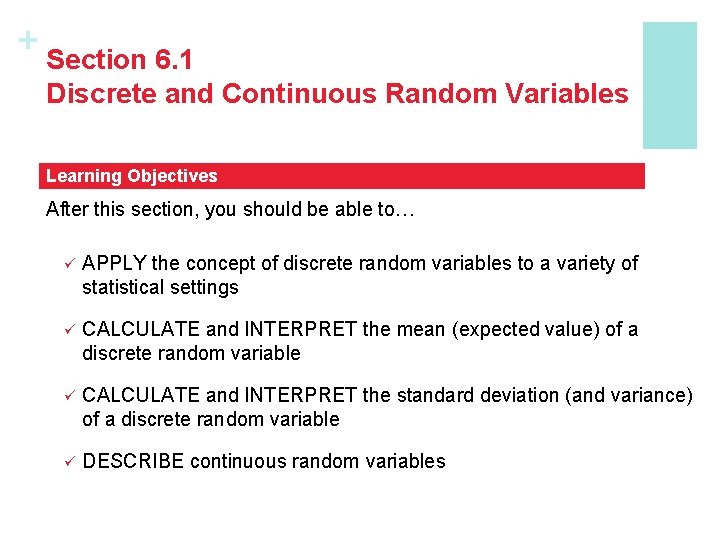 +
Section 6.1
Discrete and Continuous Random Variables

Learning Objectives

After this section, you should be able to…

✓ APPLY the concept of discrete random variables to a variety of statistical settings

✓ CALCULATE and INTERPRET the mean (expected value) of a discrete random variable

✓ CALCULATE and INTERPRET the standard deviation (and variance) of a discrete random variable

✓ DESCRIBE continuous random variables